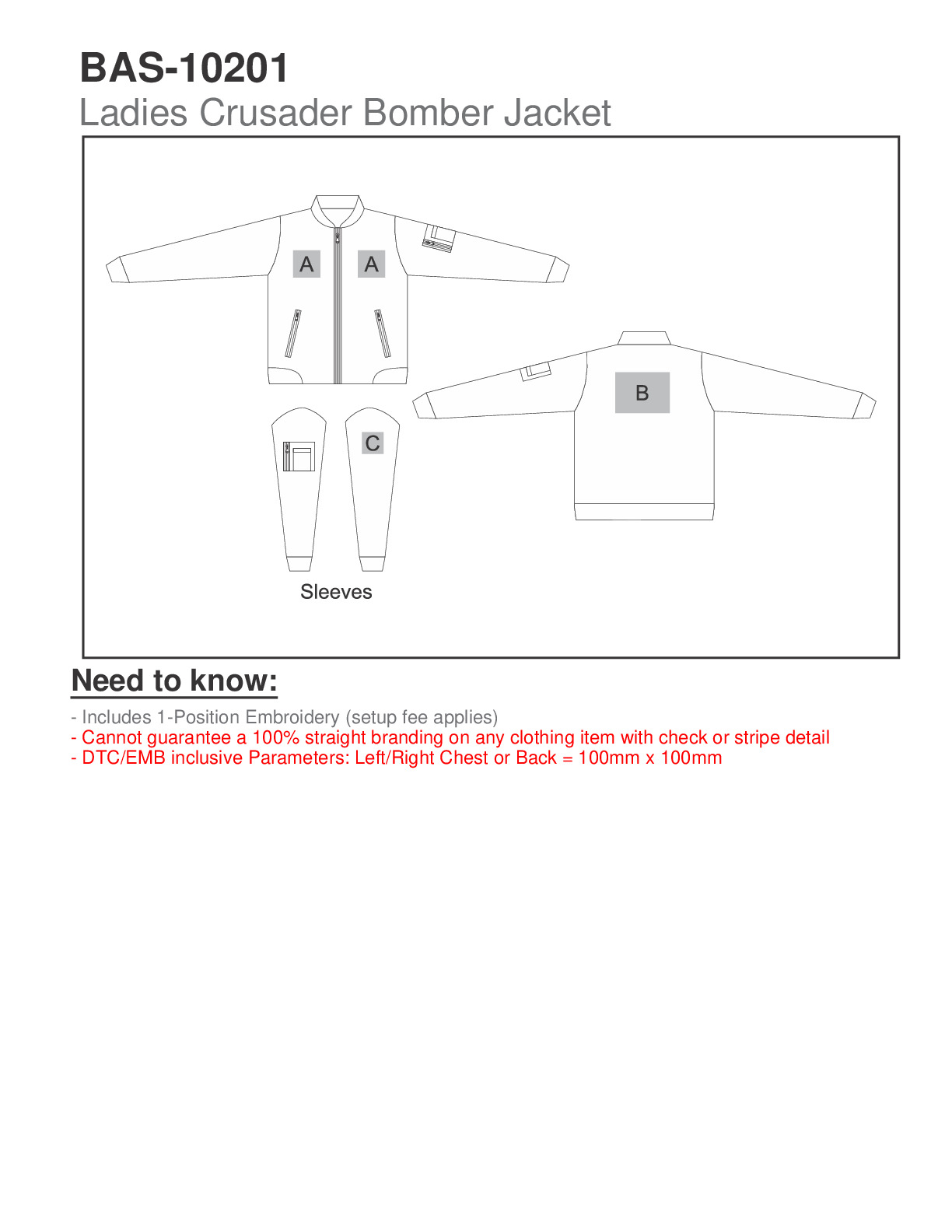 BAS-10201
Ladies Crusader Bomber Jacket

A A

B

C

Sleeves

Need to know:

- Includes 1-Position Embroidery (setup fee applies)
- Cannot guarantee a 100% straight branding on any clothing item with check or stripe detail
- DTC/EMB inclusive Parameters: Left/Right Chest or Back = 100mm x 100mm